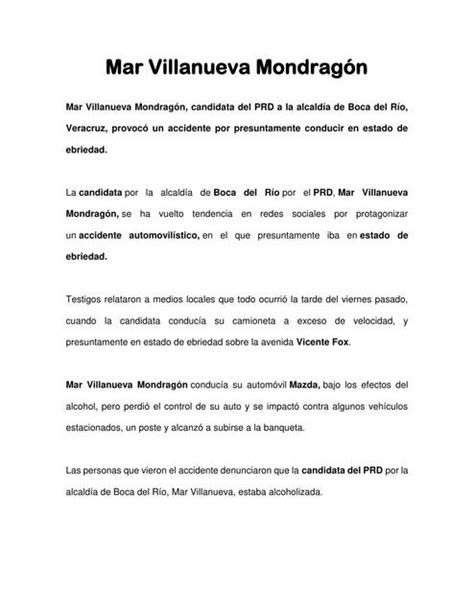 Mar Villanueva Mondragón

Mar Villanueva Mondragón, candidata del PRD a la alcaldía de Boca del Río, Veracruz, provocó un accidente por presuntamente conducir en estado de ebriedad.

La candidata por la alcaldía de Boca del Río por el PRD, Mar Villanueva Mondragón, se ha vuelto tendencia en redes sociales por protagonizar un accidente automovilístico, en el que presuntamente iba en estado de ebriedad.

Testigos relataron a medios locales que todo ocurrió la tarde del viernes pasado, cuando la candidata conducía su camioneta a exceso de velocidad, y presuntamente en estado de ebriedad sobre la avenida Vicente Fox.

Mar Villanueva Mondragón conducía su automóvil Mazda, bajo los efectos del alcohol, pero perdió el control de su auto y se impactó contra algunos vehículos estacionados, un poste y alcanzó a subirse a la banqueta.

Las personas que vieron el accidente denunciaron que la candidata del PRD por la alcaldía de Boca del Río, Mar Villanueva, estaba alcoholizada.